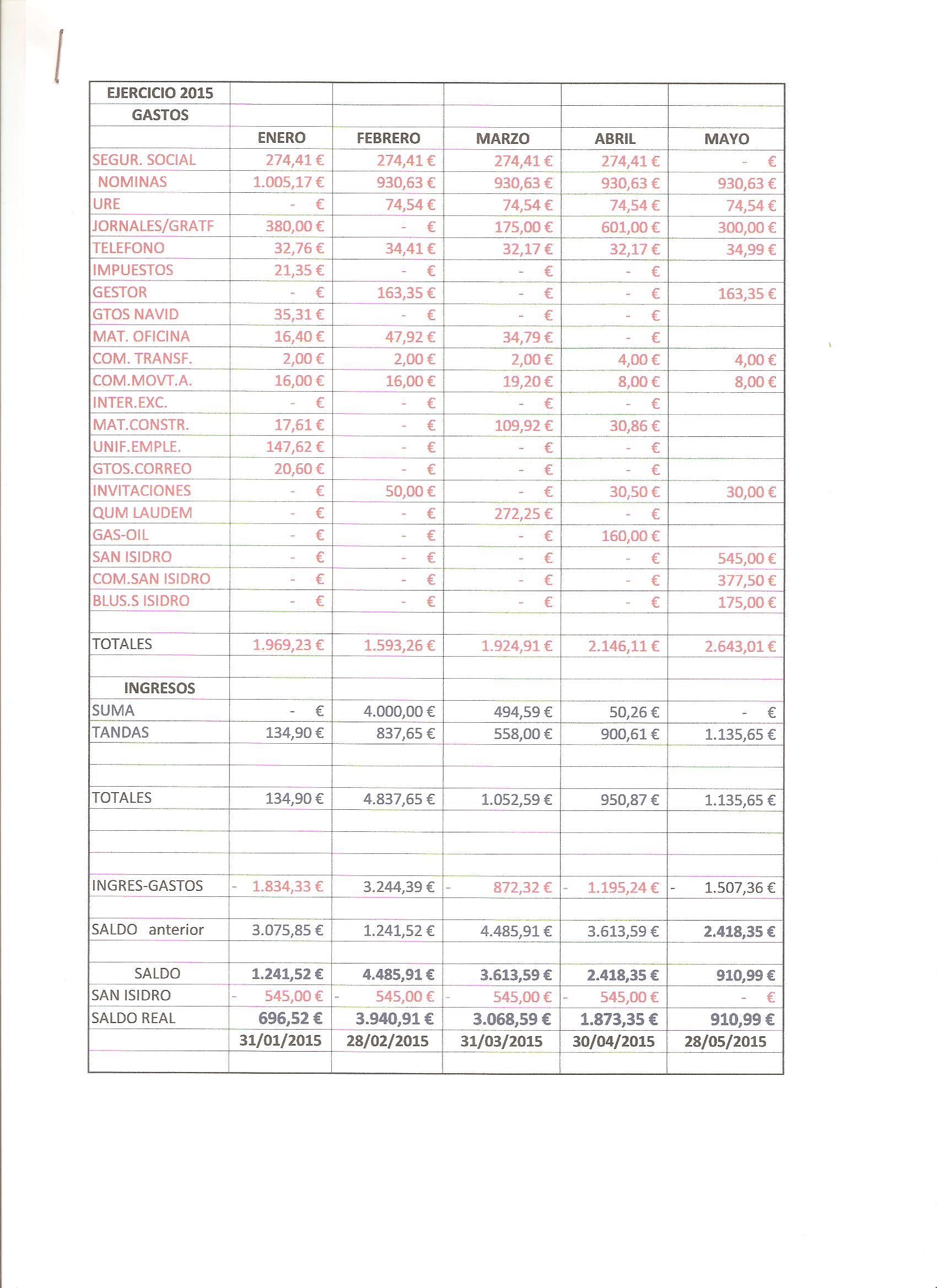 | EJERCICIO 2015 | | | | | |
|---|---|---|---|---|---|
| GASTOS | | | | | |
| | ENERO | FEBRERO | MARZO | ABRIL | MAYO |
| SEGUR. SOCIAL | 274,41 € | 274,41 € | 274,41 € | 274,41 € | - € |
| NOMINAS | 1.005,17 € | 930,63 € | 930,63 € | 930,63 € | 930,63 € |
| URE | - € | 74,54 € | 74,54 € | 74,54 € | 74,54 € |
| JORNALES/GRATF | 380,00 € | - € | 175,00 € | 601,00 € | 300,00 € |
| TELEFONO | 32,76 € | 34,41 € | 32,17 € | 32,17 € | 34,99 € |
| IMPUESTOS | 21,35 € | - € | - € | - € | |
| GESTOR | - € | 163,35 € | - € | - € | 163,35 € |
| GTOS NAVID | 35,31 € | - € | - € | - € | |
| MAT. OFICINA | 16,40 € | 47,92 € | 34,79 € | - € | |
| COM. TRANSF. | 2,00 € | 2,00 € | 2,00 € | 4,00 € | 4,00 € |
| COM.MOVT.A. | 16,00 € | 16,00 € | 19,20 € | 8,00 € | 8,00 € |
| INTER.EXC. | - € | - € | - € | - € | |
| MAT.CONSTR. | 17,61 € | - € | 109,92 € | 30,86 € | |
| UNIF.EMPLE. | 147,62 € | - € | - € | - € | |
| GTOS.CORREO | 20,60 € | - € | - € | - € | |
| INVITACIONES | - € | 50,00 € | - € | 30,50 € | 30,00 € |
| QUM LAUDEM | - € | - € | 272,25 € | - € | |
| GAS-OIL | - € | - € | - € | 160,00 € | |
| SAN ISIDRO | - € | - € | - € | - € | 545,00 € |
| COM.SAN ISIDRO | - € | - € | - € | - € | 377,50 € |
| BLUS.S ISIDRO | - € | - € | - € | - € | 175,00 € |
| | | | | | |
| TOTALES | 1.969,23 € | 1.593,26 € | 1.924,91 € | 2.146,11 € | 2.643,01 € |
| | | | | | |
| INGRESOS | | | | | |
| SUMA | - € | 4.000,00 € | 494,59 € | 50,26 € | - € |
| TANDAS | 134,90 € | 837,65 € | 558,00 € | 900,61 € | 1.135,65 € |
| | | | | | |
| | | | | | |
| TOTALES | 134,90 € | 4.837,65 € | 1.052,59 € | 950,87 € | 1.135,65 € |
| | | | | | |
| | | | | | |
| | | | | | |
| INGRES-GASTOS | - 1.834,33 € | 3.244,39 € | - 872,32 € | - 1.195,24 € | - 1.507,36 € |
| | | | | | |
| SALDO anterior | 3.075,85 € | 1.241,52 € | 4.485,91 € | 3.613,59 € | 2.418,35 € |
| | | | | | |
| SALDO | 1.241,52 € | 4.485,91 € | 3.613,59 € | 2.418,35 € | 910,99 € |
| SAN ISIDRO | - 545,00 € | - 545,00 € | - 545,00 € | - 545,00 € | - € |
| SALDO REAL | 696,52 € | 3.940,91 € | 3.068,59 € | 1.873,35 € | 910,99 € |
| | 31/01/2015 | 28/02/2015 | 31/03/2015 | 30/04/2015 | 28/05/2015 |
| | | | | | |